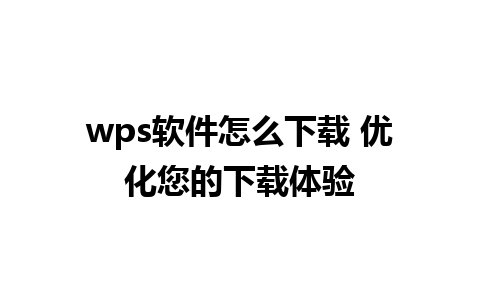 wps软件怎么下载 优化您的下载体验